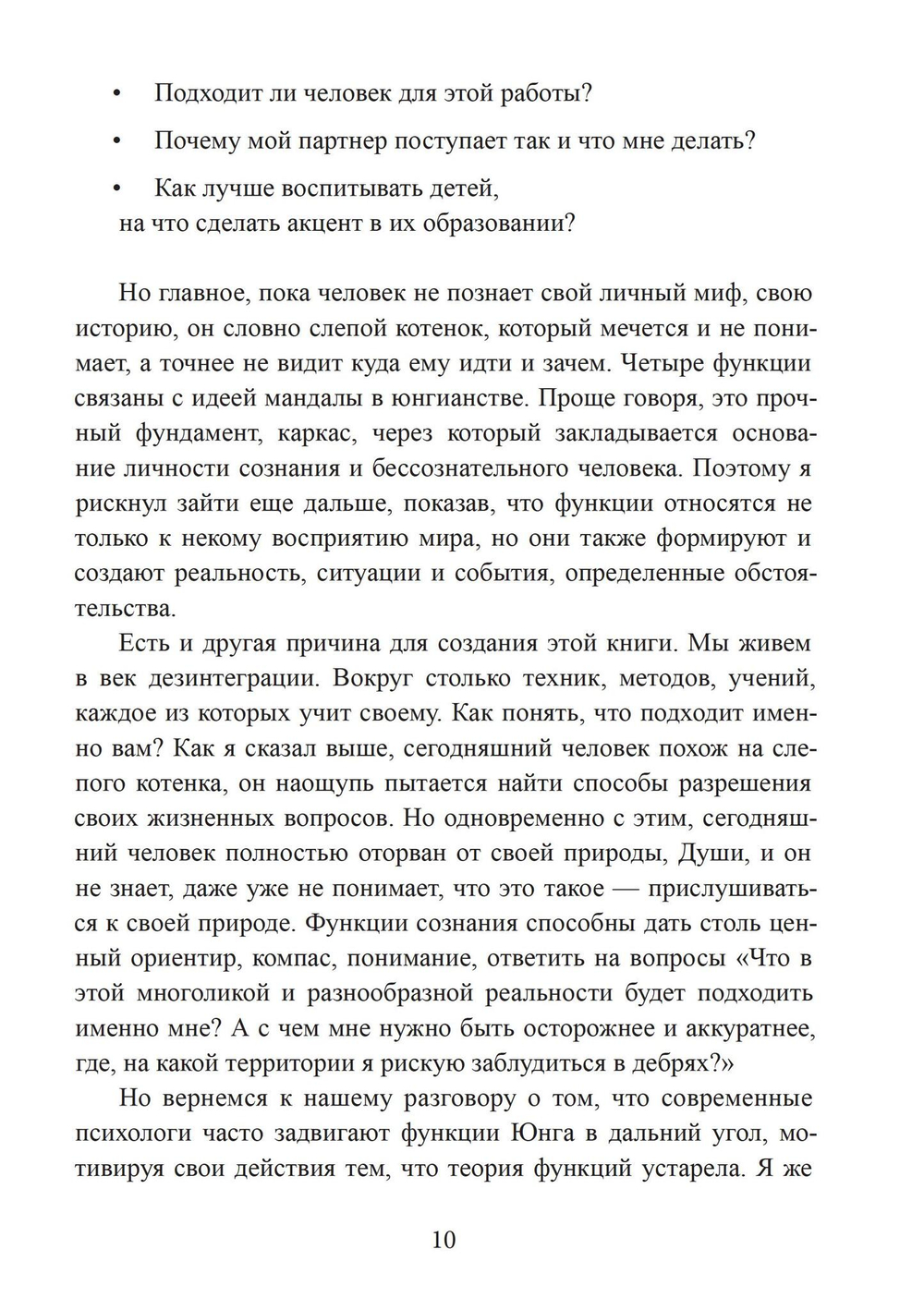 • Подходит ли человек для этой работы?

• Почему мой партнер поступает так и что мне делать?

• Как лучше воспитывать детей, на что сделать акцент в их образовании?

Но главное, пока человек не познает свой личный миф, свою историю, он словно слепой котенок, который мечется и не понимает, а точнее не видит куда ему идти и зачем. Четыре функции связаны с идеей мандалы в юнгианстве. Проще говоря, это прочный фундамент, каркас, через который закладывается основание личности сознания и бессознательного человека. Поэтому я рискнул зайти еще дальше, показав, что функции относятся не только к некому восприятию мира, но они также формируют и создают реальность, ситуации и события, определенные обстоятельства.

Есть и другая причина для создания этой книги. Мы живем в век дезинтеграции. Вокруг столько техник, методов, учений, каждое из которых учит своему. Как понять, что подходит именно вам? Как я сказал выше, сегодняшний человек похож на слепого котенка, он наощупь пытается найти способы разрешения своих жизненных вопросов. Но одновременно с этим, сегодняшний человек полностью оторван от своей природы, Души, и он не знает, даже уже не понимает, что это такое — прислушиваться к своей природе. Функции сознания способны дать столь ценный ориентир, компас, понимание, ответить на вопросы «Что в этой многоликой и разнообразной реальности будет подходить именно мне? А с чем мне нужно быть осторожнее и аккуратнее, где, на какой территории я рискую заблудиться в дебрях?»

Но вернемся к нашему разговору о том, что современные психологи часто задвигают функции Юнга в дальний угол, мотивируя свои действия тем, что теория функций устарела. Я же

10